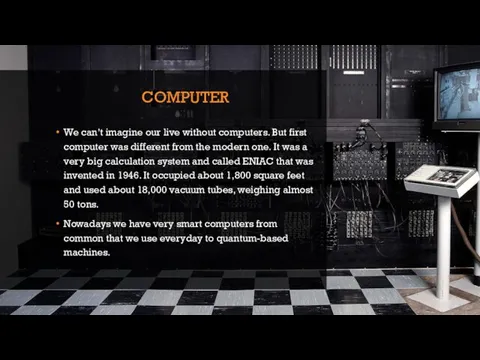 COMPUTER

• We can't imagine our live without computers. But first computer was different from the modern one. It was a very big calculation system and called ENIAC that was invented in 1946. It occupied about 1,800 square feet and used about 18,000 vacuum tubes, weighing almost 50 tons.

• Nowadays we have very smart computers from common that we use everyday to quantum-based machines.